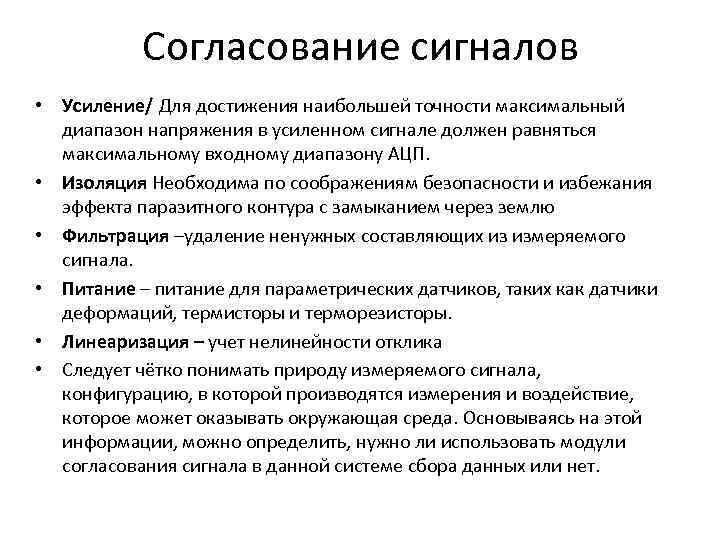 Согласование сигналов

• Усиление/ Для достижения наибольшей точности максимальный диапазон напряжения в усиленном сигнале должен равняться максимальному входному диапазону АЦП.
• Изоляция Необходима по соображениям безопасности и избежания эффекта паразитного контура с замыканием через землю
• Фильтрация –удаление ненужных составляющих из измеряемого сигнала.
• Питание – питание для параметрических датчиков, таких как датчики деформаций, термисторы и терморезисторы.
• Линеаризация – учет нелинейности отклика
• Следует чётко понимать природу измеряемого сигнала, конфигурацию, в которой производятся измерения и воздействие, которое может оказывать окружающая среда. Основываясь на этой информации, можно определить, нужно ли использовать модули согласования сигнала в данной системе сбора данных или нет.